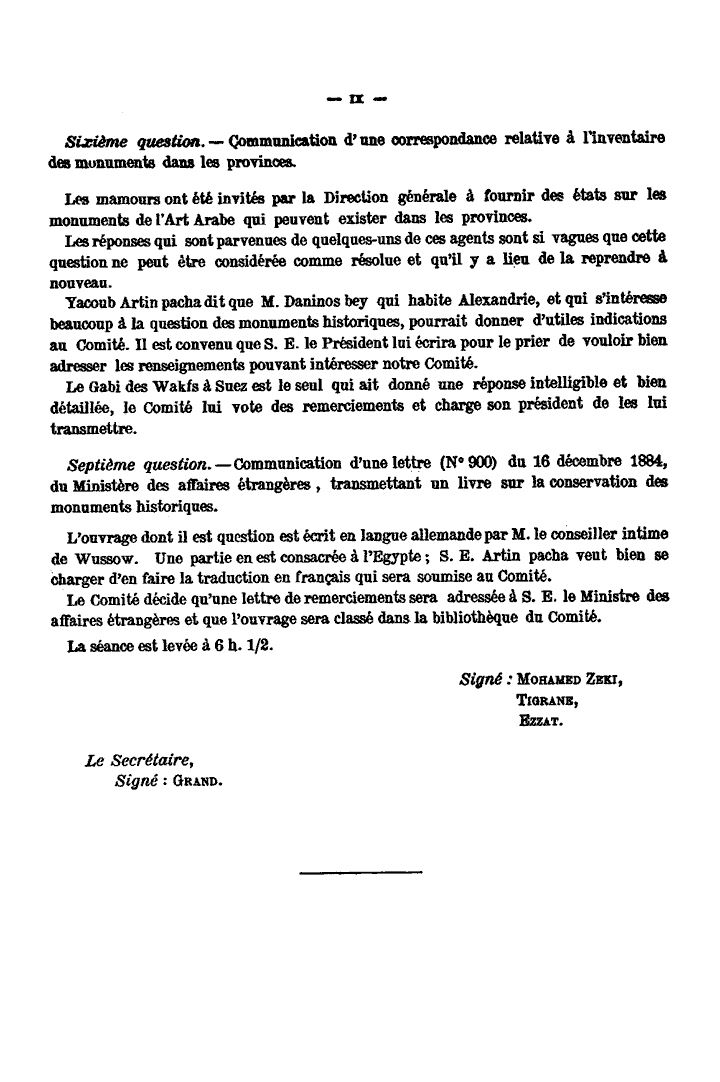 — IX —

Sixième question. — Communication d'une correspondance relative à l'inventaire des monuments dans les provinces.

Les mamours ont été invités par la Direction générale à fournir des états sur les monuments de l'Art Arabe qui peuvent exister dans les provinces.

Les réponses qui sont parvenues de quelques-uns de ces agents sont si vagues que cette question ne peut être considérée comme résolue et qu'il y a lieu de la reprendre à nouveau.

Yacoub Artin pacha dit que M. Daninos bey qui habite Alexandrie, et qui s'intéresse beaucoup à la question des monuments historiques, pourrait donner d'utiles indications au Comité. Il est convenu que S. E. le Président lui écrira pour le prier de vouloir bien adresser les renseignements pouvant intéresser notre Comité.

Le Gabi des Wakfs à Suez est le seul qui ait donné une réponse intelligible et bien détaillée, le Comité lui vote des remerciements et charge son président de les lui transmettre.

Septième question. — Communication d'une lettre (N° 900) du 16 décembre 1884, du Ministère des affaires étrangères, transmettant un livre sur la conservation des monuments historiques.

L'ouvrage dont il est question est écrit en langue allemande par M. le conseiller intime de Wussow. Une partie en est consacrée à l'Egypte ; S. E. Artin pacha veut bien se charger d'en faire la traduction en français qui sera soumise au Comité.

Le Comité décide qu'une lettre de remerciements sera adressée à S. E. le Ministre des affaires étrangères et que l'ouvrage sera classé dans la bibliothèque du Comité.

La séance est levée à 6 h. 1/2.

Signé : Mohamed Zeki,
Tigrane,
Ezzat.

Le Secrétaire,
Signé : Grand.